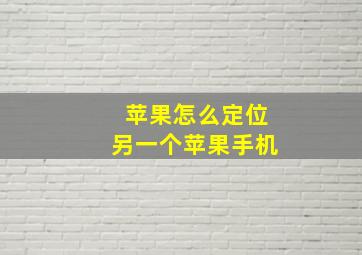 苹果怎么定位
另一个苹果手机